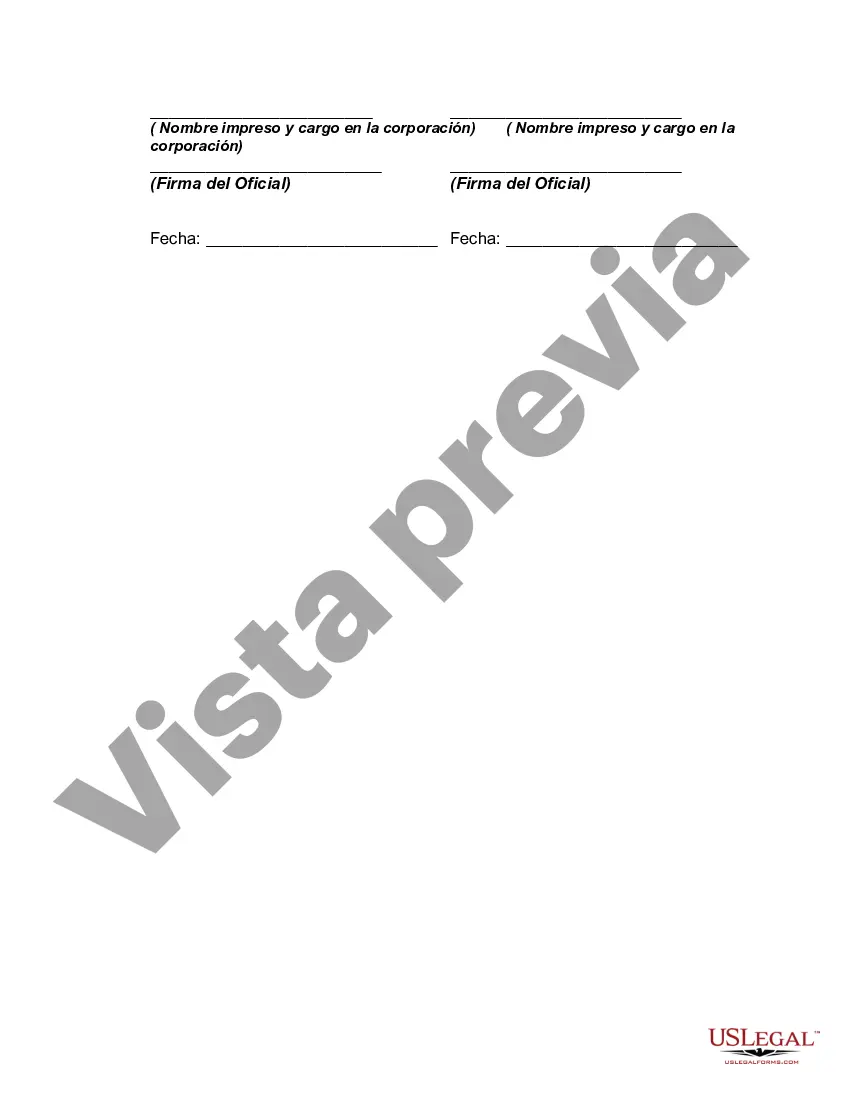 ____ ____
( Nombre impreso y cargo en la corporación) ( Nombre impreso y cargo en la corporación)

____ ____
(Firma del Oficial) (Firma del Oficial)

Fecha: ____ Fecha: ____

USLEGAL™
USLEGALFORMS.COM

Vista previa